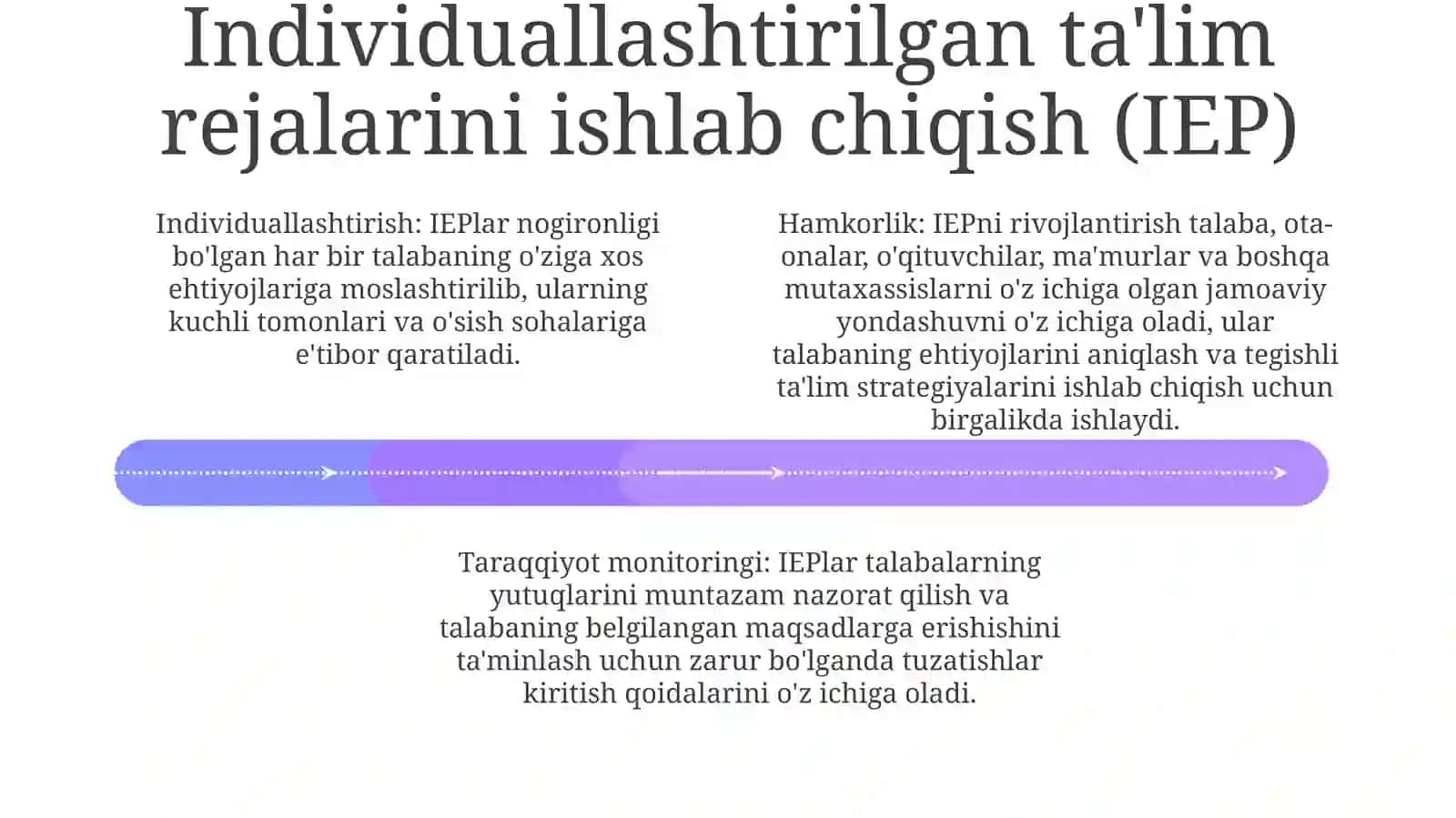 Individuallashtirilgan ta'lim rejalarini ishlab chiqish (IEP)

Individuallashtirish: IEPlar nogironligi bo'lgan har bir talabaning o'ziga xos ehtiyojlariga moslashtirilib, ularning kuchli tomonlari va o'sish sohalariga e'tibor qaratiladi.

Hamkorlik: IEPni rivojlantirish talaba, ota-onalar, o'qituvchilar, ma'murlar va boshqa mutaxassislarni o'z ichiga olgan jamoaviy yondashuvni o'z ichiga oladi, ular talabaning ehtiyojlarini aniqlash va tegishli ta'lim strategiyalarini ishlab chiqish uchun birgalikda ishlaydi.

Taraqqiyot monitoringi: IEPlar talabalarning yutuqlarini muntazam nazorat qilish va talabaning belgilangan maqsadlarga erishishini ta'minlash uchun zarur bo'lganda tuzatishlar kiritish qoidalarini o'z ichiga oladi.